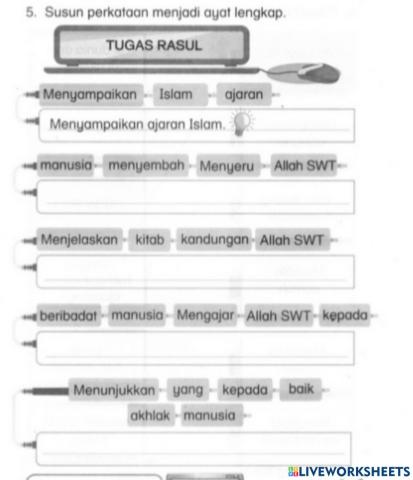 5. Susun perkataan menjadi ayat lengkap.

TUGAS RASUL

Menyampaikan Islam ajaran

Menyampaikan ajaran Islam.

manusia menyembah Menyeru Allah SWT

Menjelaskan kitab kandungan Allah SWT

beribadat manusia Mengajar Allah SWT kepada

Menunjukkan yang kepada baik akhlak manusia

LIVEWORKSHEETS